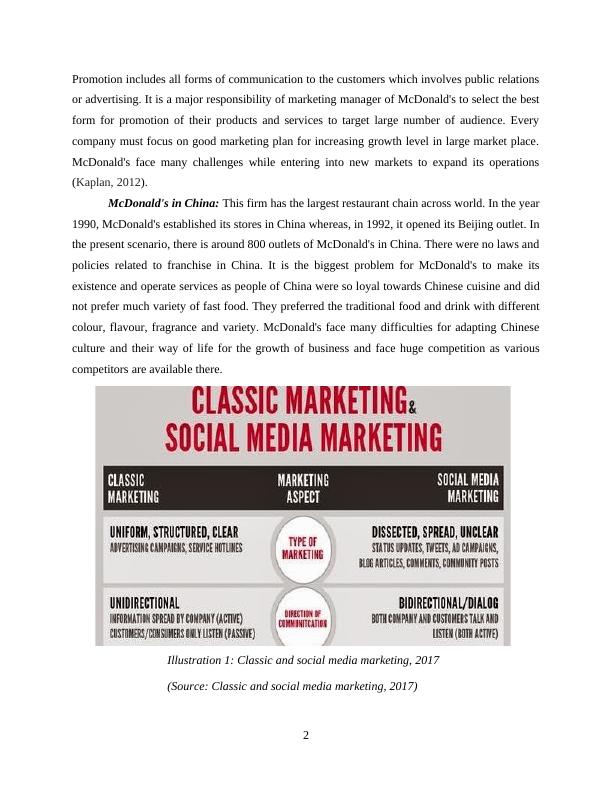 Promotion includes all forms of communication to the customers which involves public relations or advertising. It is a major responsibility of marketing manager of McDonald's to select the best form for promotion of their products and services to target large number of audience. Every company must focus on good marketing plan for increasing growth level in large market place. McDonald's face many challenges while entering into new markets to expand its operations (Kaplan, 2012).

McDonald's in China: This firm has the largest restaurant chain across world. In the year 1990, McDonald's established its stores in China whereas, in 1992, it opened its Beijing outlet. In the present scenario, there is around 800 outlets of McDonald's in China. There were no laws and policies related to franchise in China. It is the biggest problem for McDonald's to make its existence and operate services as people of China were so loyal towards Chinese cuisine and did not prefer much variety of fast food. They preferred the traditional food and drink with different colour, flavour, fragrance and variety. McDonald's face many difficulties for adapting Chinese culture and their way of life for the growth of business and face huge competition as various competitors are available there.

CLASSIC MARKETING & SOCIAL MEDIA MARKETING

| CLASSIC MARKETING | MARKETING ASPECT | SOCIAL MEDIA MARKETING |
|---|---|---|
| UNIFORM, STRUCTURED, CLEAR ADVERTISING CAMPAIGNS, SERVICE HOTLINES | TYPE OF MARKETING | DISSECTED, SPREAD, UNCLEAR STATUS UPDATES, TWEETS, AD CAMPAIGNS, BLOG ARTICLES, COMMENTS, COMMUNITY POSTS |
| UNIDIRECTIONAL INFORMATION SPREAD BY COMPANY (ACTIVE) CUSTOMERS/CONSUMERS ONLY LISTEN (PASSIVE) | DIRECTION OF COMMUNITCATION | BIDIRECTIONAL/DIALOG BOTH COMPANY AND CUSTOMERS TALK AND LISTEN (BOTH ACTIVE) |

Illustration 1: Classic and social media marketing, 2017

(Source: Classic and social media marketing, 2017)

2